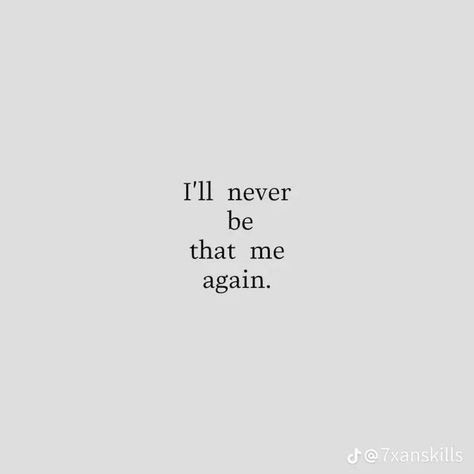 I'll never
be
that me
again.

@7xanskills